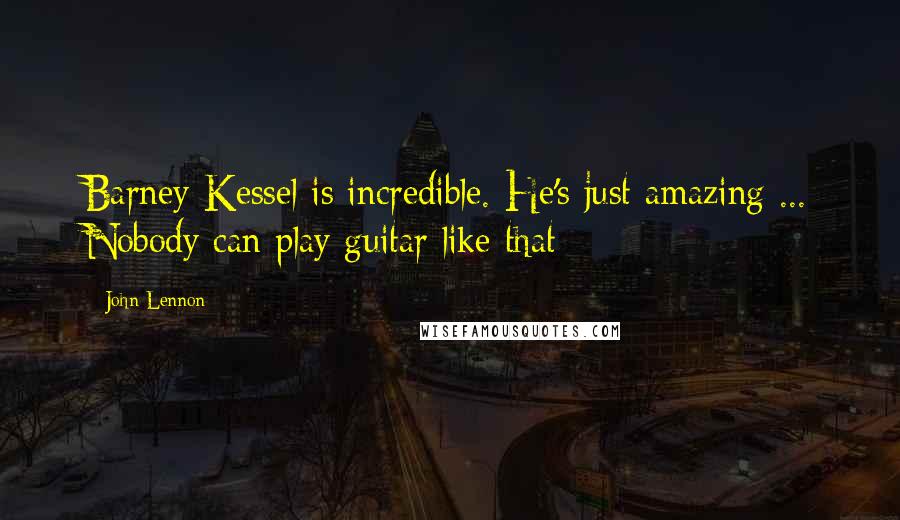 Barney Kessel is incredible. He's just amazing ... Nobody can play guitar like that

John Lennon

WISEFAMOUSQUOTES.COM